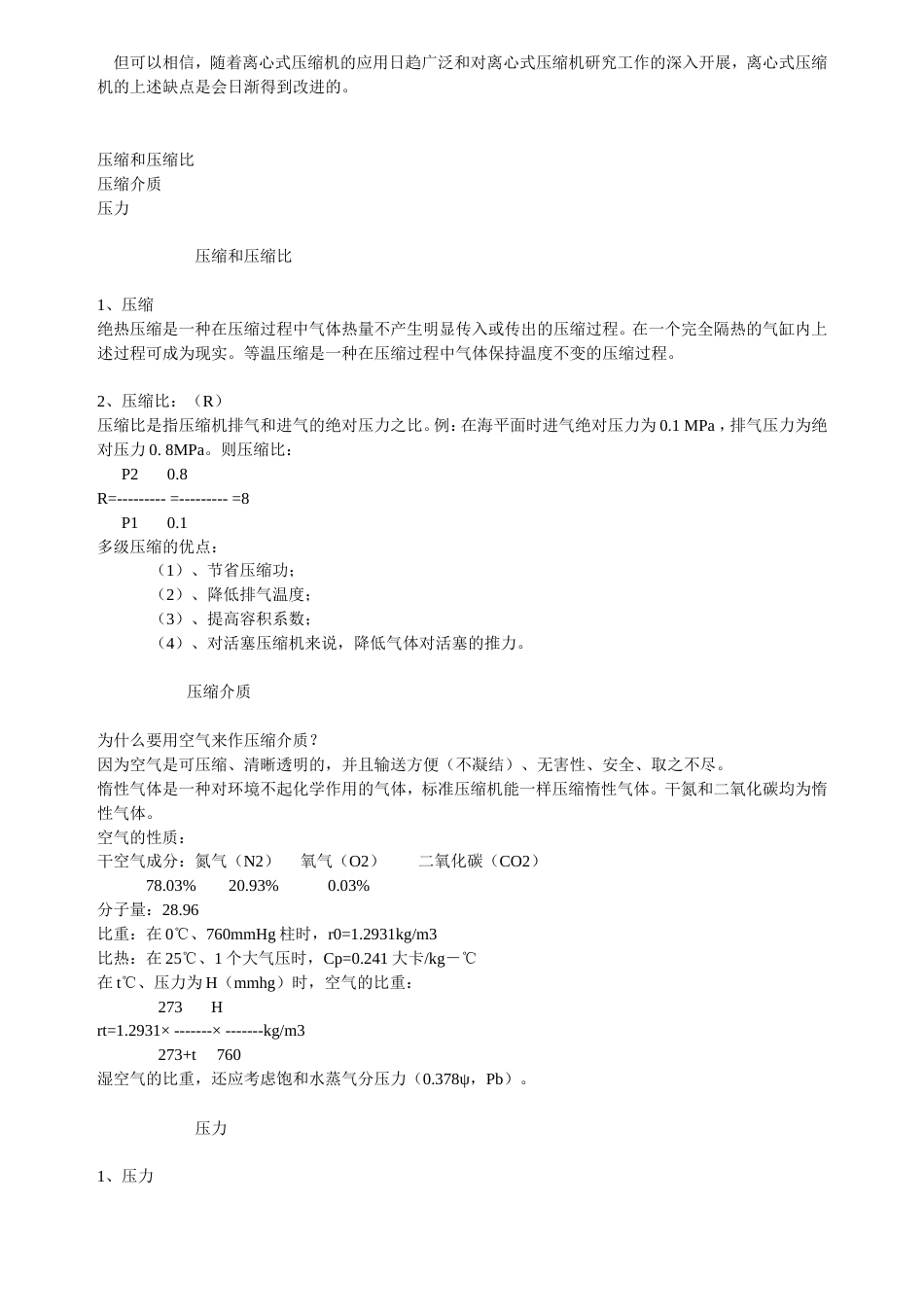 但可以相信，随着离心式压缩机的应用日趋广泛和对离心式压缩机研究工作的深入开展，离心式压缩机的上述缺点是会日渐得到改进的。

压缩和压缩比
压缩介质
压力

压缩和压缩比

1、压缩
绝热压缩是一种在压缩过程中气体热量不产生明显传入或传出的压缩过程。在一个完全隔热的气缸内上述过程可成为现实。等温压缩是一种在压缩过程中气体保持温度不变的压缩过程。

2、压缩比：（R）
压缩比是指压缩机排气和进气的绝对压力之比。例：在海平面时进气绝对压力为 0.1 MPa，排气压力为绝对压力 0. 8MPa。则压缩比：

P2　　0.8
R=--------- =--------- =8
P1　　0.1

多级压缩的优点：
（1）、节省压缩功；
（2）、降低排气温度；
（3）、提高容积系数；
（4）、对活塞压缩机来说，降低气体对活塞的推力。

压缩介质

为什么要用空气来作压缩介质？
因为空气是可压缩、清晰透明的，并且输送方便（不凝结）、无害性、安全、取之不尽。
惰性气体是一种对环境不起化学作用的气体，标准压缩机能一样压缩惰性气体。干氮和二氧化碳均为惰性气体。
空气的性质：
干空气成分：氮气（N2）　氧气（O2）　二氧化碳（CO2）
78.03%　20.93%　0.03%
分子量：28.96
比重：在 0℃、760mmHg 柱时，r0=1.2931kg/m3
比热：在 25℃、1 个大气压时，Cp=0.241 大卡/kg－℃
在 t℃、压力为 H（mmhg）时，空气的比重：

273　　H
rt=1.2931× -------× -------kg/m3
273+t　760

湿空气的比重，还应考虑饱和水蒸气分压力（0.378ψ，Pb）。

压力

1、压力